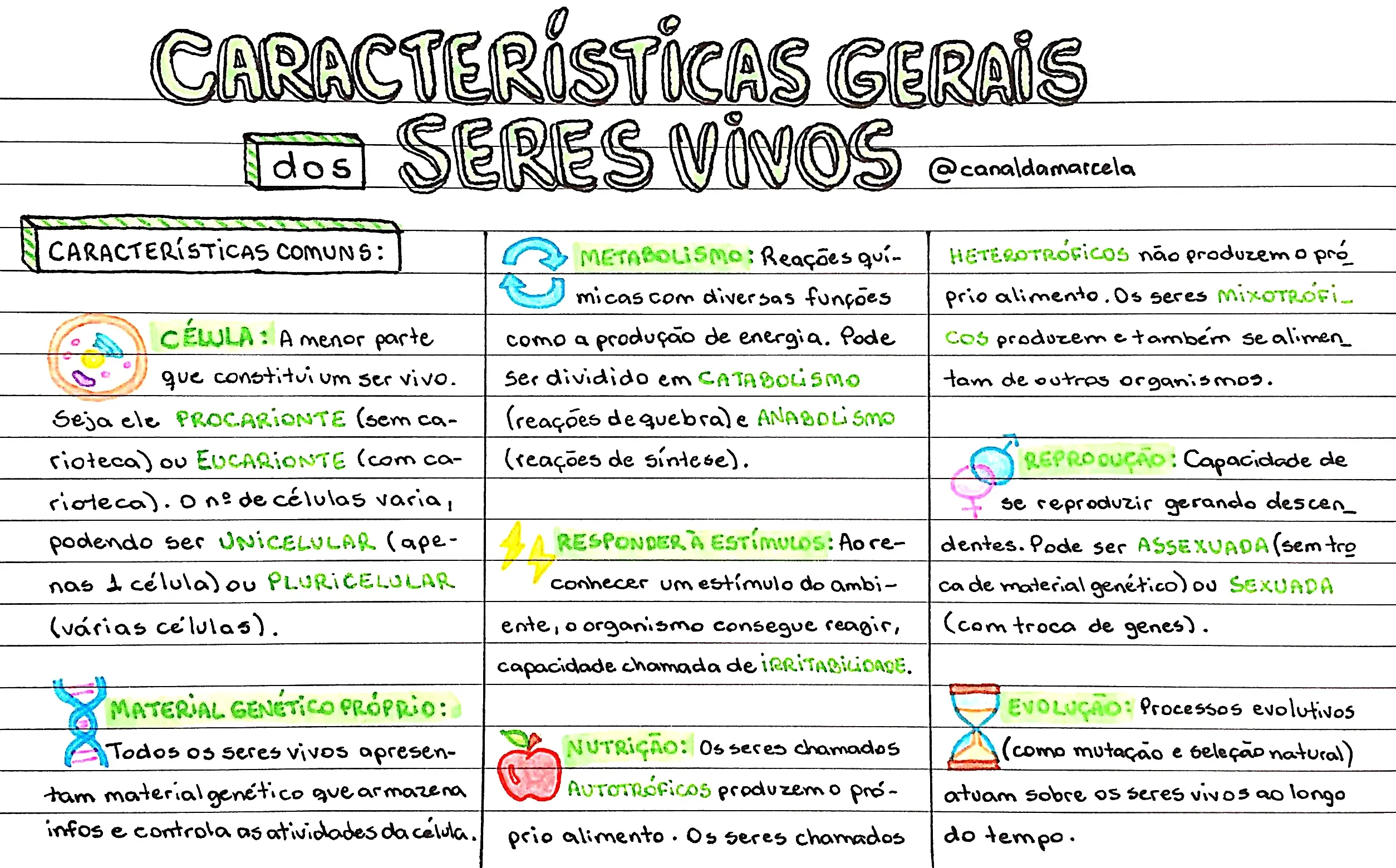 CARACTERÍSTICAS GERAIS dos SERES VIVOS

@canaldamarcela

CARACTERÍSTICAS COMUNS:

CÉLULA: A menor parte que constitui um ser vivo. Seja ele PROCARIONTE (sem carioteca) ou EUCARIONTE (com carioteca). O nº de células varia, podendo ser UNICELULAR (apenas 1 célula) ou PLURICELULAR (várias células).

MATERIAL GENÉTICO PRÓPRIO: Todos os seres vivos apresentam material genético que armazena infos e controla as atividades da célula.

METABOLISMO: Reações químicas com diversas funções como a produção de energia. Pode ser dividido em CATABOLISMO (reações de quebra) e ANABOLISMO (reações de síntese).

RESPONDER À ESTÍMULOS: Ao reconhecer um estímulo do ambiente, o organismo consegue reagir, capacidade chamada de IRRITABILIDADE.

NUTRIÇÃO: Os seres chamados AUTOTRÓFICOS produzem o próprio alimento. Os seres chamados HETEROTRÓFICOS não produzem o próprio alimento. Os seres MIXOTRÓFICOS produzem e também se alimentam de outros organismos.

REPRODUÇÃO: Capacidade de se reproduzir gerando descendentes. Pode ser ASSEXUADA (sem troca de material genético) ou SEXUADA (com troca de genes).

EVOLUÇÃO: Processos evolutivos (como mutação e seleção natural) atuam sobre os seres vivos ao longo do tempo.